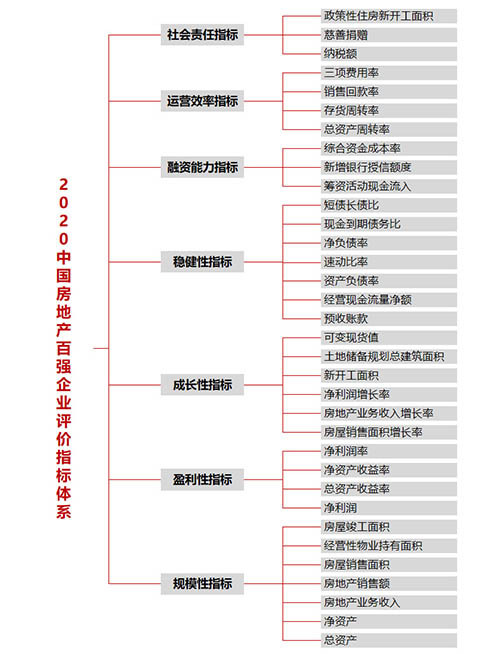 2020中国房地产百强企业评价指标体系

社会责任指标
政策性住房新开工面积
慈善捐赠
纳税额

运营效率指标
三项费用率
销售回款率
存货周转率
总资产周转率

融资能力指标
综合资金成本率
新增银行授信额度
筹资活动现金流入

稳健性指标
短债长债比
现金到期债务比
净负债率
速动比率
资产负债率
经营现金流量净额
预收账款

成长性指标
可变现货值
土地储备规划总建筑面积
新开工面积
净利润增长率
房地产业务收入增长率
房屋销售面积增长率

盈利性指标
净利润率
净资产收益率
总资产收益率
净利润

规模性指标
房屋竣工面积
经营性物业持有面积
房屋销售面积
房地产销售额
房地产业务收入
净资产
总资产